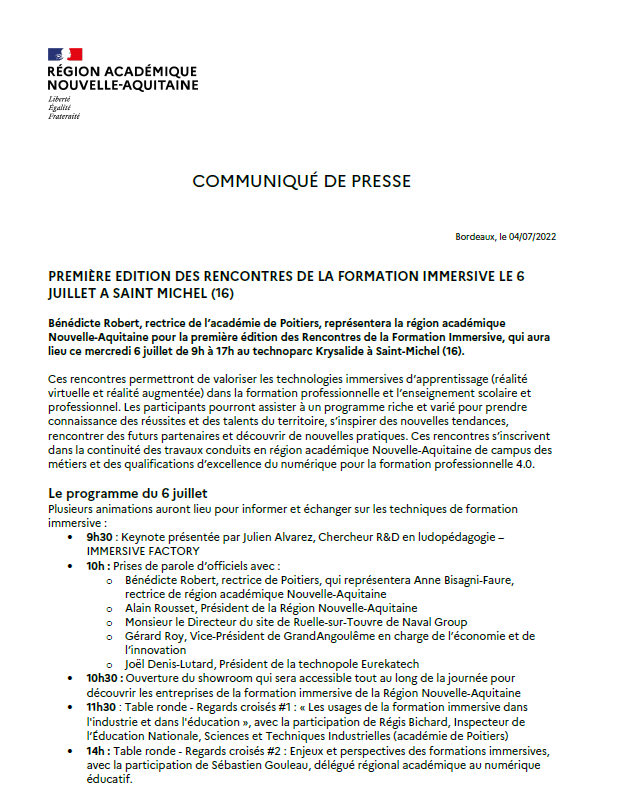 RÉGION ACADÉMIQUE
NOUVELLE-AQUITAINE
Liberté
Égalité
Fraternité

COMMUNIQUÉ DE PRESSE

Bordeaux, le 04/07/2022

PREMIÈRE EDITION DES RENCONTRES DE LA FORMATION IMMERSIVE LE 6 JUILLET A SAINT MICHEL (16)

Bénédicte Robert, rectrice de l'académie de Poitiers, représentera la région académique Nouvelle-Aquitaine pour la première édition des Rencontres de la Formation Immersive, qui aura lieu ce mercredi 6 juillet de 9h à 17h au technoparc Krysalide à Saint-Michel (16).

Ces rencontres permettront de valoriser les technologies immersives d'apprentissage (réalité virtuelle et réalité augmentée) dans la formation professionnelle et l'enseignement scolaire et professionnel. Les participants pourront assister à un programme riche et varié pour prendre connaissance des réussites et des talents du territoire, s'inspirer des nouvelles tendances, rencontrer des futurs partenaires et découvrir de nouvelles pratiques. Ces rencontres s'inscrivent dans la continuité des travaux conduits en région académique Nouvelle-Aquitaine de campus des métiers et des qualifications d'excellence du numérique pour la formation professionnelle 4.0.

Le programme du 6 juillet
Plusieurs animations auront lieu pour informer et échanger sur les techniques de formation immersive :
• 9h30 : Keynote présentée par Julien Alvarez, Chercheur R&D en ludopédagogie – IMMERSIVE FACTORY
• 10h : Prises de parole d'officiels avec :
  o Bénédicte Robert, rectrice de Poitiers, qui représentera Anne Bisagni-Faure, rectrice de région académique Nouvelle-Aquitaine
  o Alain Rousset, Président de la Région Nouvelle-Aquitaine
  o Monsieur le Directeur du site de Ruelle-sur-Touvre de Naval Group
  o Gérard Roy, Vice-Président de GrandAngoulême en charge de l'économie et de l'innovation
  o Joël Denis-Lutard, Président de la technopole Eurekatech
• 10h30 : Ouverture du showroom qui sera accessible tout au long de la journée pour découvrir les entreprises de la formation immersive de la Région Nouvelle-Aquitaine
• 11h30 : Table ronde - Regards croisés #1 : « Les usages de la formation immersive dans l'industrie et dans l'éducation », avec la participation de Régis Bichard, Inspecteur de l'Éducation Nationale, Sciences et Techniques Industrielles (académie de Poitiers)
• 14h : Table ronde - Regards croisés #2 : Enjeux et perspectives des formations immersives, avec la participation de Sébastien Gouleau, délégué régional académique au numérique éducatif.